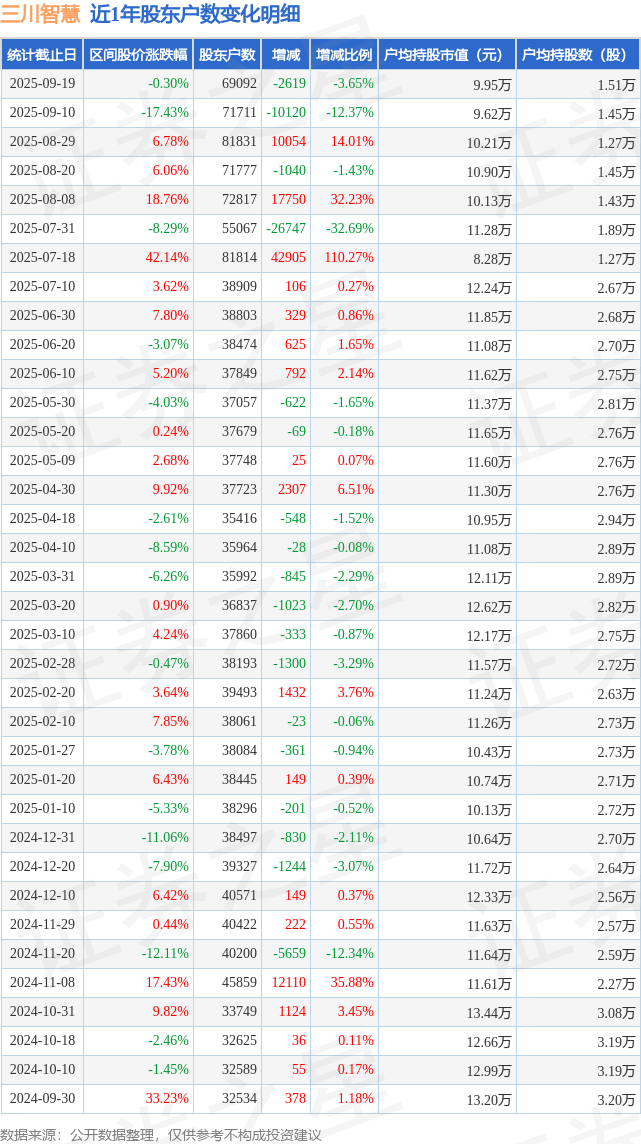 三川智慧 近1年股东户数变化明细

| 统计截止日 | 区间股价涨跌幅 | 股东户数 | 增减 | 增减比例 | 户均持股市值（元） | 户均持股数（股） |
|---|---|---|---|---|---|---|
| 2025-09-19 | -0.30% | 69092 | -2619 | -3.65% | 9.95万 | 1.51万 |
| 2025-09-10 | -17.43% | 71711 | -10120 | -12.37% | 9.62万 | 1.45万 |
| 2025-08-29 | 6.78% | 81831 | 10054 | 14.01% | 10.21万 | 1.27万 |
| 2025-08-20 | 6.06% | 71777 | -1040 | -1.43% | 10.90万 | 1.45万 |
| 2025-08-08 | 18.76% | 72817 | 17750 | 32.23% | 10.13万 | 1.43万 |
| 2025-07-31 | -8.29% | 55067 | -26747 | -32.69% | 11.28万 | 1.89万 |
| 2025-07-18 | 42.14% | 81814 | 42905 | 110.27% | 8.28万 | 1.27万 |
| 2025-07-10 | 3.62% | 38909 | 106 | 0.27% | 12.24万 | 2.67万 |
| 2025-06-30 | 7.80% | 38803 | 329 | 0.86% | 11.85万 | 2.68万 |
| 2025-06-20 | -3.07% | 38474 | 625 | 1.65% | 11.08万 | 2.70万 |
| 2025-06-10 | 5.20% | 37849 | 792 | 2.14% | 11.62万 | 2.75万 |
| 2025-05-30 | -4.03% | 37057 | -622 | -1.65% | 11.37万 | 2.81万 |
| 2025-05-20 | 0.24% | 37679 | -69 | -0.18% | 11.65万 | 2.76万 |
| 2025-05-09 | 2.68% | 37748 | 25 | 0.07% | 11.60万 | 2.76万 |
| 2025-04-30 | 9.92% | 37723 | 2307 | 6.51% | 11.30万 | 2.76万 |
| 2025-04-18 | -2.61% | 35416 | -548 | -1.52% | 10.95万 | 2.94万 |
| 2025-04-10 | -8.59% | 35964 | -28 | -0.08% | 11.08万 | 2.89万 |
| 2025-03-31 | -6.26% | 35992 | -845 | -2.29% | 12.11万 | 2.89万 |
| 2025-03-20 | 0.90% | 36837 | -1023 | -2.70% | 12.62万 | 2.82万 |
| 2025-03-10 | 4.24% | 37860 | -333 | -0.87% | 12.17万 | 2.75万 |
| 2025-02-28 | -0.47% | 38193 | -1300 | -3.29% | 11.57万 | 2.72万 |
| 2025-02-20 | 3.64% | 39493 | 1432 | 3.76% | 11.24万 | 2.63万 |
| 2025-02-10 | 7.85% | 38061 | -23 | -0.06% | 11.26万 | 2.73万 |
| 2025-01-27 | -3.78% | 38084 | -361 | -0.94% | 10.43万 | 2.73万 |
| 2025-01-20 | 6.43% | 38445 | 149 | 0.39% | 10.74万 | 2.71万 |
| 2025-01-10 | -5.33% | 38296 | -201 | -0.52% | 10.13万 | 2.72万 |
| 2024-12-31 | -11.06% | 38497 | -830 | -2.11% | 10.64万 | 2.70万 |
| 2024-12-20 | -7.90% | 39327 | -1244 | -3.07% | 11.72万 | 2.64万 |
| 2024-12-10 | 6.42% | 40571 | 149 | 0.37% | 12.33万 | 2.56万 |
| 2024-11-29 | 0.44% | 40422 | 222 | 0.55% | 11.63万 | 2.57万 |
| 2024-11-20 | -12.11% | 40200 | -5659 | -12.34% | 11.64万 | 2.59万 |
| 2024-11-08 | 17.43% | 45859 | 12110 | 35.88% | 11.61万 | 2.27万 |
| 2024-10-31 | 9.82% | 33749 | 1124 | 3.45% | 13.44万 | 3.08万 |
| 2024-10-18 | -2.46% | 32625 | 36 | 0.11% | 12.66万 | 3.19万 |
| 2024-10-10 | -1.45% | 32589 | 55 | 0.17% | 12.99万 | 3.19万 |
| 2024-09-30 | 33.23% | 32534 | 378 | 1.18% | 13.20万 | 3.20万 |

数据来源：公开数据整理，仅供参考不构成投资建议